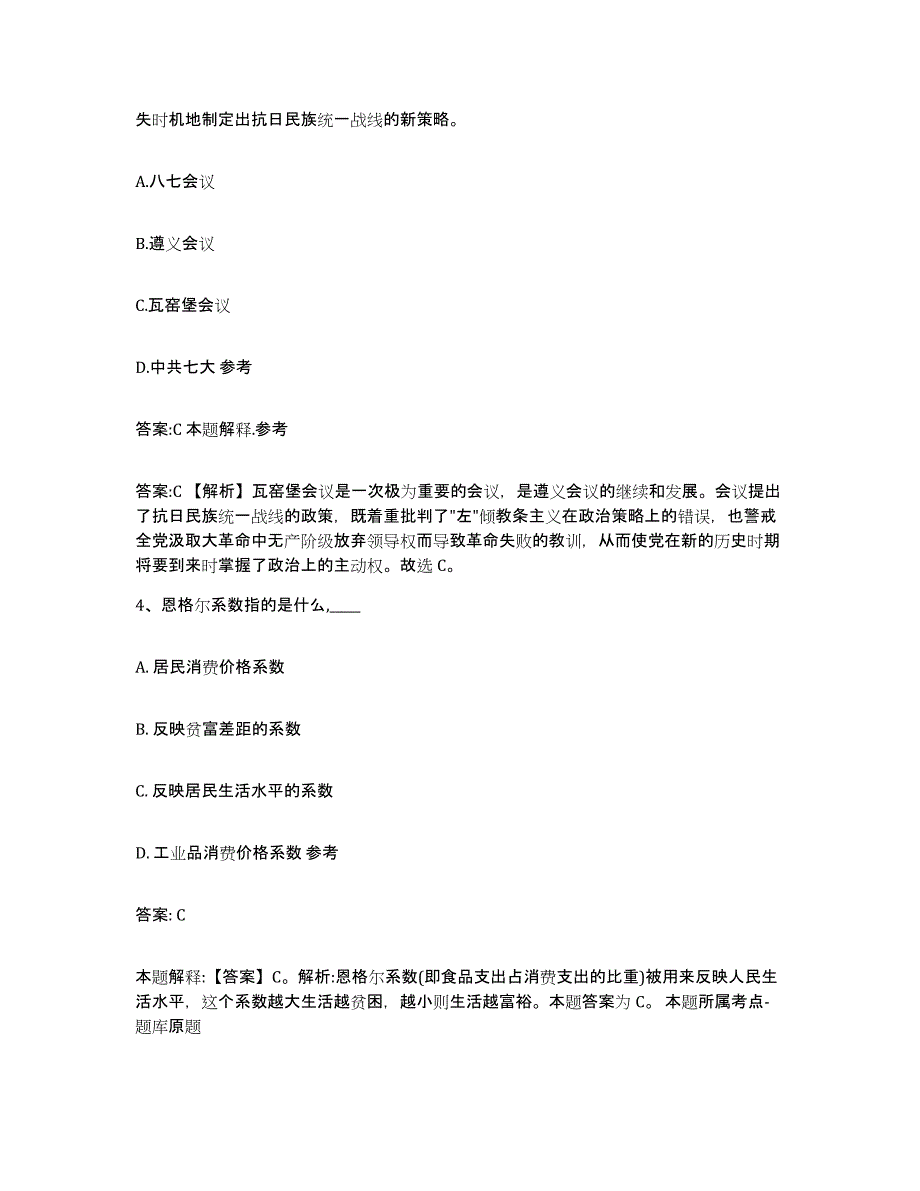 失时机地制定出抗日民族统一战线的新策略。

A.八七会议

B.遵义会议

C.瓦窑堡会议

D.中共七大 参考

答案:C 本题解释.参考

答案:C 【解析】瓦窑堡会议是一次极为重要的会议，是遵义会议的继续和发展。会议提出了抗日民族统一战线的政策，既着重批判了"左"倾教条主义在政治策略上的错误，也警戒全党汲取大革命中无产阶级放弃领导权而导致革命失败的教训，从而使党在新的历史时期将要到来时掌握了政治上的主动权。故选 C。

4、恩格尔系数指的是什么,____

A. 居民消费价格系数

B. 反映贫富差距的系数

C. 反映居民生活水平的系数

D. 工业品消费价格系数 参考

答案: C

本题解释:【答案】C。解析:恩格尔系数(即食品支出占消费支出的比重)被用来反映人民生活水平，这个系数越大生活越贫困，越小则生活越富裕。本题答案为 C。 本题所属考点-题库原题